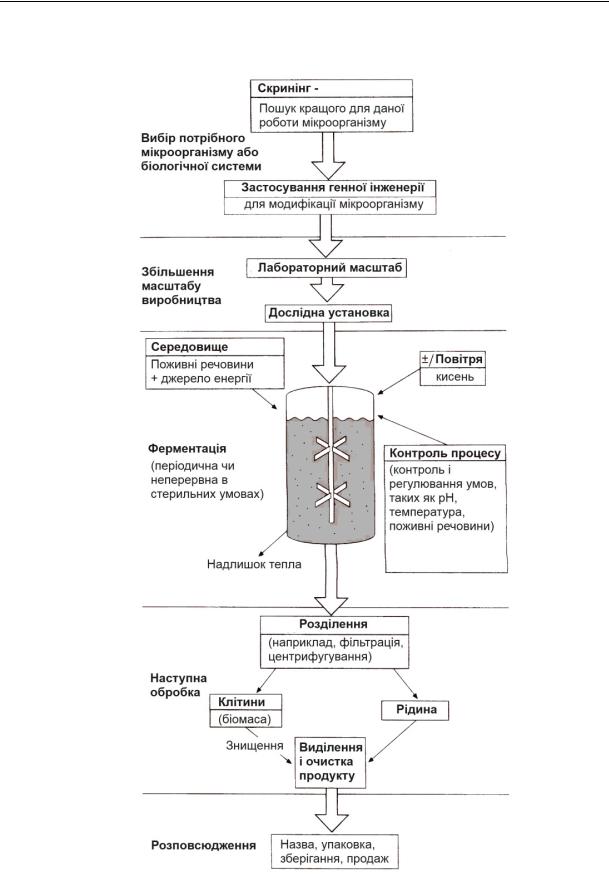 Скринінг -
Пошук кращого для даної роботи мікроорганізму

Вибір потрібного мікроорганізму або біологічної системи

Застосування генної інженерії
для модифікації мікроорганізму

Збільшення масштабу виробництва

Лабораторний масштаб

Дослідна установка

Середовище
Поживні речовини + джерело енергії

±/Повітря
кисень

Ферментація
(періодична чи неперервна в стерильних умовах)

Контроль процесу
(контроль і регулювання умов, таких як pH, температура, поживні речовини)

Надлишок тепла

Розділення
(наприклад, фільтрація, центрифугування)

Наступна обробка

Клітини
(біомаса)

Рідина

Знищення

Виділення і очистка продукту

Розповсюдження

Назва, упаковка, зберігання, продаж